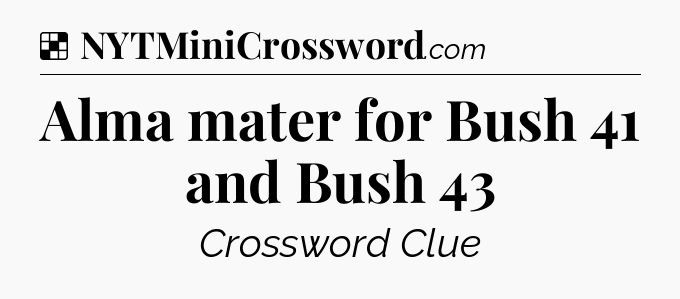 NYTMiniCrossword.com

Alma mater for Bush 41 and Bush 43

Crossword Clue